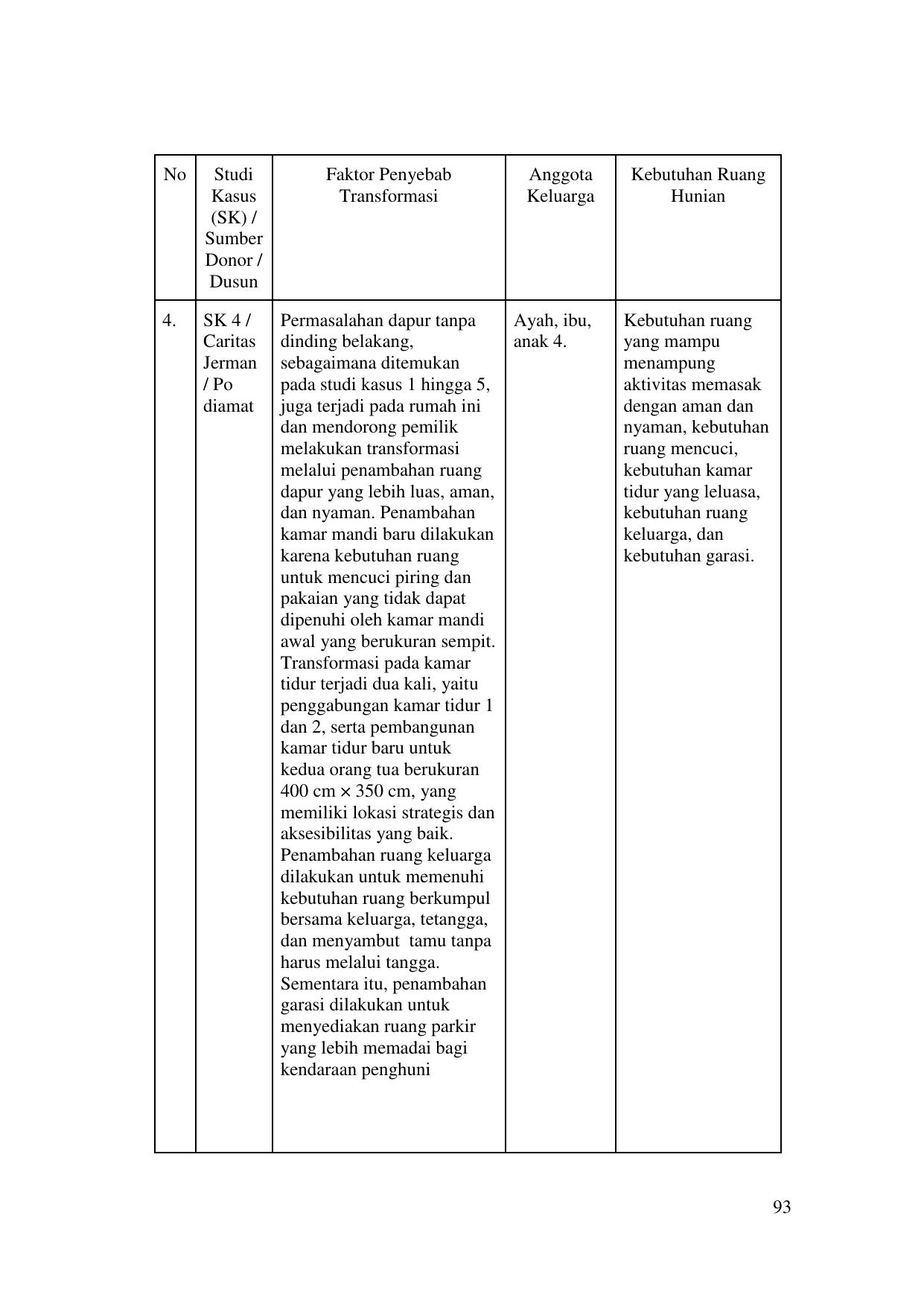 | No | Studi Kasus (SK) / Sumber Donor / Dusun | Faktor Penyebab Transformasi | Anggota Keluarga | Kebutuhan Ruang Hunian |
|---|---|---|---|---|
| 4. | SK 4 / Caritas Jerman / Po diamat | Permasalahan dapur tanpa dinding belakang, sebagaimana ditemukan pada studi kasus 1 hingga 5, juga terjadi pada rumah ini dan mendorong pemilik melakukan transformasi melalui penambahan ruang dapur yang lebih luas, aman, dan nyaman. Penambahan kamar mandi baru dilakukan karena kebutuhan ruang untuk mencuci piring dan pakaian yang tidak dapat dipenuhi oleh kamar mandi awal yang berukuran sempit. Transformasi pada kamar tidur terjadi dua kali, yaitu penggabungan kamar tidur 1 dan 2, serta pembangunan kamar tidur baru untuk kedua orang tua berukuran 400 cm × 350 cm, yang memiliki lokasi strategis dan aksesibilitas yang baik. Penambahan ruang keluarga dilakukan untuk memenuhi kebutuhan ruang berkumpul bersama keluarga, tetangga, dan menyambut tamu tanpa harus melalui tangga. Sementara itu, penambahan garasi dilakukan untuk menyediakan ruang parkir yang lebih memadai bagi kendaraan penghuni | Ayah, ibu, anak 4. | Kebutuhan ruang yang mampu menampung aktivitas memasak dengan aman dan nyaman, kebutuhan ruang mencuci, kebutuhan kamar tidur yang leluasa, kebutuhan ruang keluarga, dan kebutuhan garasi. |

93